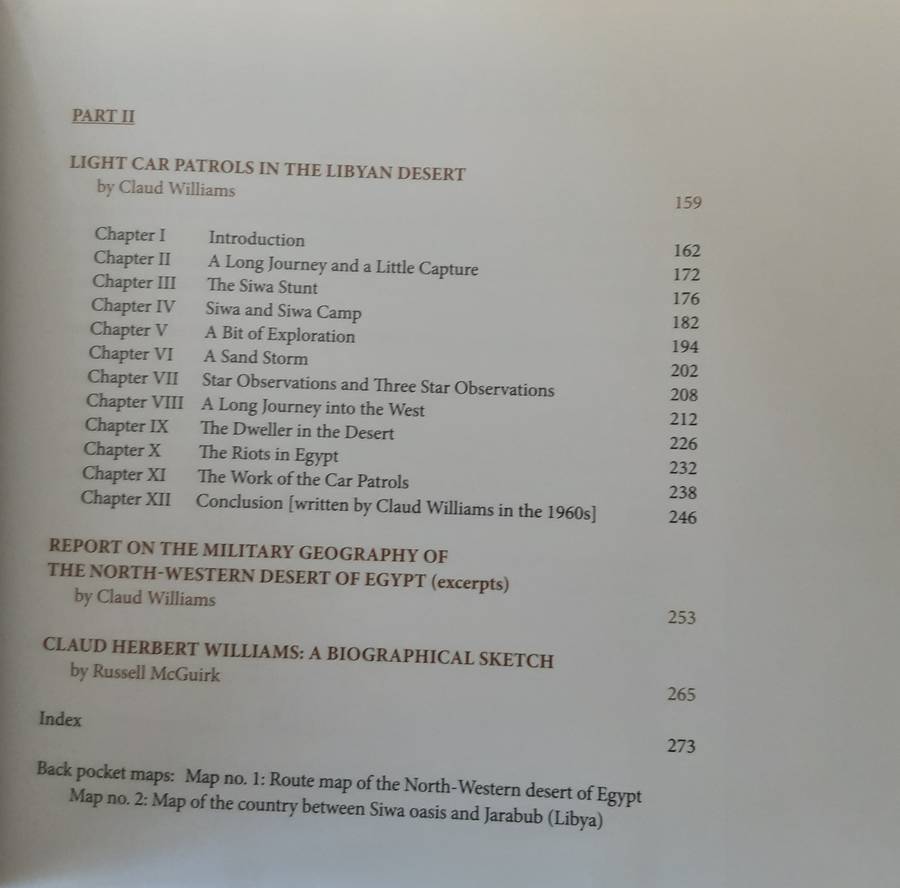 PART II

LIGHT CAR PATROLS IN THE LIBYAN DESERT
by Claud Williams 159

| | | |
|---|---|---|
| Chapter I | Introduction | 162 |
| Chapter II | A Long Journey and a Little Capture | 172 |
| Chapter III | The Siwa Stunt | 176 |
| Chapter IV | Siwa and Siwa Camp | 182 |
| Chapter V | A Bit of Exploration | 194 |
| Chapter VI | A Sand Storm | 202 |
| Chapter VII | Star Observations and Three Star Observations | 208 |
| Chapter VIII | A Long Journey into the West | 212 |
| Chapter IX | The Dweller in the Desert | 226 |
| Chapter X | The Riots in Egypt | 232 |
| Chapter XI | The Work of the Car Patrols | 238 |
| Chapter XII | Conclusion [written by Claud Williams in the 1960s] | 246 |

REPORT ON THE MILITARY GEOGRAPHY OF THE NORTH-WESTERN DESERT OF EGYPT (excerpts)
by Claud Williams 253

CLAUD HERBERT WILLIAMS: A BIOGRAPHICAL SKETCH
by Russell McGuirk 265

Index 273

Back pocket maps: Map no. 1: Route map of the North-Western desert of Egypt
Map no. 2: Map of the country between Siwa oasis and Jarabub (Libya)